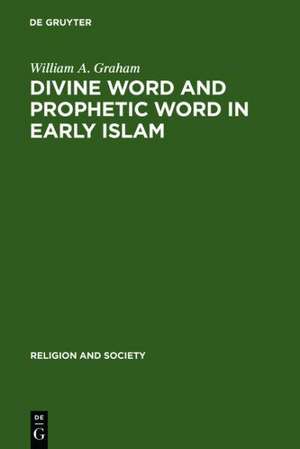 DE GRUYTER

William A. Graham

DIVINE WORD AND PROPHETIC WORD IN EARLY ISLAM

RELIGION AND SOCIETY

DE
G